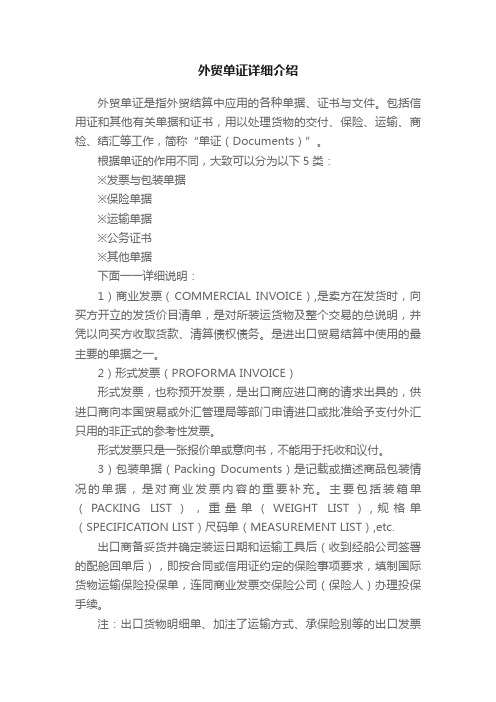 外贸单证详细介绍

外贸单证是指外贸结算中应用的各种单据、证书与文件。包括信用证和其他有关单据和证书，用以处理货物的交付、保险、运输、商检、结汇等工作，简称“单证（Documents）”。

根据单证的作用不同，大致可以分为以下 5 类：

※发票与包装单据

※保险单据

※运输单据

※公务证书

※其他单据

下面一一详细说明：

1）商业发票（COMMERCIAL INVOICE）,是卖方在发货时，向买方开立的发货价目清单，是对所装运货物及整个交易的总说明，并凭以向买方收取货款、清算债权债务。是进出口贸易结算中使用的最主要的单据之一。

2）形式发票（PROFORMA INVOICE）

形式发票，也称预开发票，是出口商应进口商的请求出具的，供进口商向本国贸易或外汇管理局等部门申请进口或批准给予支付外汇只用的非正式的参考性发票。

形式发票只是一张报价单或意向书，不能用于托收和议付。

3）包装单据（Packing Documents）是记载或描述商品包装情况的单据，是对商业发票内容的重要补充。主要包括装箱单（PACKING LIST），重量单（WEIGHT LIST），规格单（SPECIFICATION LIST）尺码单（MEASUREMENT LIST）,etc.

出口商备妥货并确定装运日期和运输工具后（收到经船公司签署的配舱回单后），即按合同或信用证约定的保险事项要求，填制国际货物运输保险投保单，连同商业发票交保险公司（保险人）办理投保手续。

注：出口货物明细单、加注了运输方式、承保险别等的出口发票